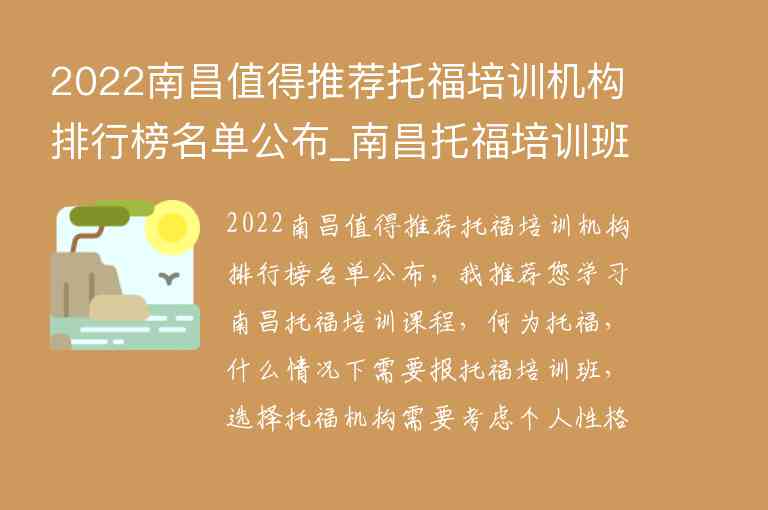 2022南昌值得推荐托福培训机构排行榜名单公布_南昌托福培训班

2022南昌值得推荐托福培训机构排行榜名单公布，我推荐您学习南昌托福培训课程，何为托福，什么情况下需要报托福培训班，选择托福机构需要考虑个人性格